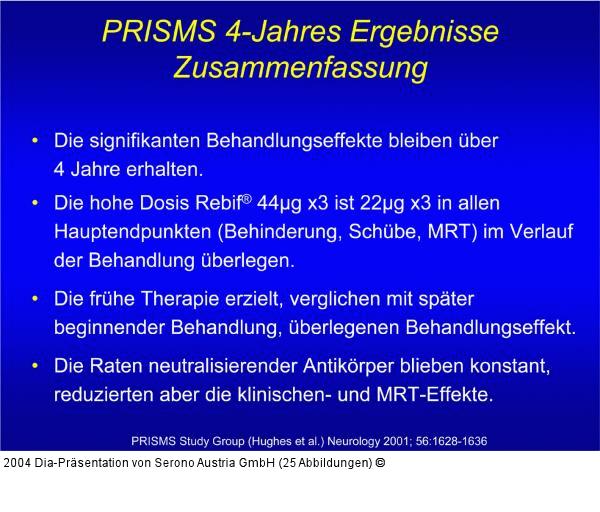 PRISMS 4-Jahres Ergebnisse Zusammenfassung

• Die signifikanten Behandlungseffekte bleiben über 4 Jahre erhalten.

• Die hohe Dosis Rebif® 44µg x3 ist 22µg x3 in allen Hauptendpunkten (Behinderung, Schübe, MRT) im Verlauf der Behandlung überlegen.

• Die frühe Therapie erzielt, verglichen mit später beginnender Behandlung, überlegenen Behandlungseffekt.

• Die Raten neutralisierender Antikörper blieben konstant, reduzierten aber die klinischen- und MRT-Effekte.

PRISMS Study Group (Hughes et al.) Neurology 2001; 56:1628-1636

2004 Dia-Präsentation von Serono Austria GmbH (25 Abbildungen) ©